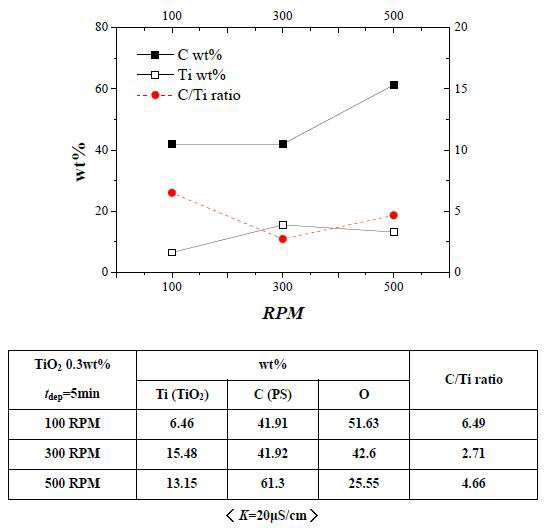 100 300 500

80
60
40
20
0

20
15
10
5
0

C wt%
Ti wt%
C/Ti ratio

wt%

100 300 500

RPM

| $TiO_2$ 0.3wt% $t_{dep}$=5min | wt% | | | C/Ti ratio |
|---|---|---|---|---|
| | Ti ($TiO_2$) | C (PS) | O | |
| 100 RPM | 6.46 | 41.91 | 51.63 | 6.49 |
| 300 RPM | 15.48 | 41.92 | 42.6 | 2.71 |
| 500 RPM | 13.15 | 61.3 | 25.55 | 4.66 |

〈 K=20μS/cm 〉